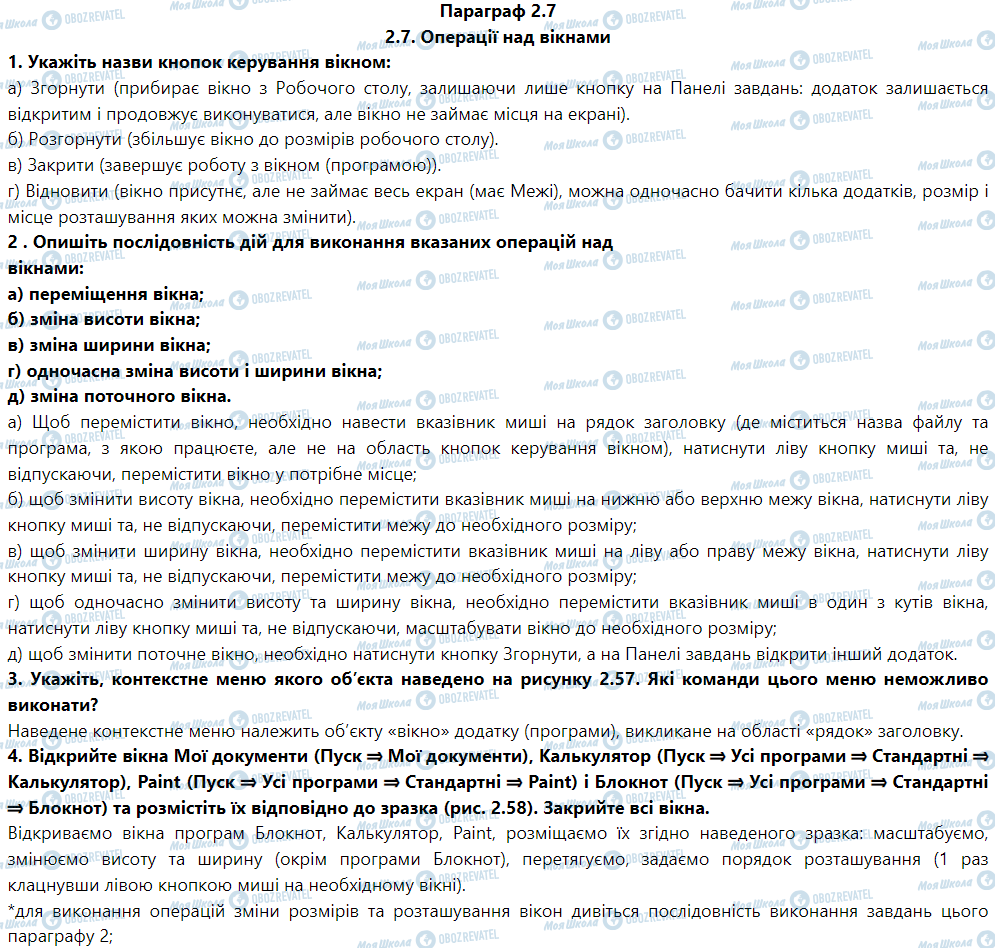 Параграф 2.7
2.7. Операції над вікнами

1. Укажіть назви кнопок керування вікном:
а) Згорнути (прибирає вікно з Робочого столу, залишаючи лише кнопку на Панелі завдань: додаток залишається відкритим і продовжує виконуватися, але вікно не займає місця на екрані).
б) Розгорнути (збільшує вікно до розмірів робочого столу).
в) Закрити (завершує роботу з вікном (програмою)).
г) Відновити (вікно присутнє, але не займає весь екран (має Межі), можна одночасно бачити кілька додатків, розмір і місце розташування яких можна змінити).

2 . Опишіть послідовність дій для виконання вказаних операцій над вікнами:
а) переміщення вікна;
б) зміна висоти вікна;
в) зміна ширини вікна;
г) одночасна зміна висоти і ширини вікна;
д) зміна поточного вікна.
а) Щоб перемістити вікно, необхідно навести вказівник миші на рядок заголовку (де міститься назва файлу та програма, з якою працюєте, але не на область кнопок керування вікном), натиснути ліву кнопку миші та, не відпускаючи, перемістити вікно у потрібне місце;
б) щоб змінити висоту вікна, необхідно перемістити вказівник миші на нижню або верхню межу вікна, натиснути ліву кнопку миші та, не відпускаючи, перемістити межу до необхідного розміру;
в) щоб змінити ширину вікна, необхідно перемістити вказівник миші на ліву або праву межу вікна, натиснути ліву кнопку миші та, не відпускаючи, перемістити межу до необхідного розміру;
г) щоб одночасно змінити висоту та ширину вікна, необхідно перемістити вказівник миші в один з кутів вікна, натиснути ліву кнопку миші та, не відпускаючи, масштабувати вікно до необхідного розміру;
д) щоб змінити поточне вікно, необхідно натиснути кнопку Згорнути, а на Панелі завдань відкрити інший додаток.

3. Укажіть, контекстне меню якого об'єкта наведено на рисунку 2.57. Які команди цього меню неможливо виконати?
Наведене контекстне меню належить об'єкту «вікно» додатку (програми), викликане на області «рядок» заголовку.

4. Відкрийте вікна Мої документи (Пуск ⇒ Мої документи), Калькулятор (Пуск ⇒ Усі програми ⇒ Стандартні ⇒ Калькулятор), Paint (Пуск ⇒ Усі програми ⇒ Стандартні ⇒ Paint) і Блокнот (Пуск ⇒ Усі програми ⇒ Стандартні ⇒ Блокнот) та розмістіть їх відповідно до зразка (рис. 2.58). Закрийте всі вікна.
Відкриваємо вікна програм Блокнот, Калькулятор, Paint, розміщаємо їх згідно наведеного зразка: масштабуємо, змінюємо висоту та ширину (окрім програми Блокнот), перетягуємо, задаємо порядок розташування (1 раз клацнувши лівою кнопкою миші на необхідному вікні).
*для виконання операцій зміни розмірів та розташування вікон дивіться послідовність виконання завдань цього параграфу 2;